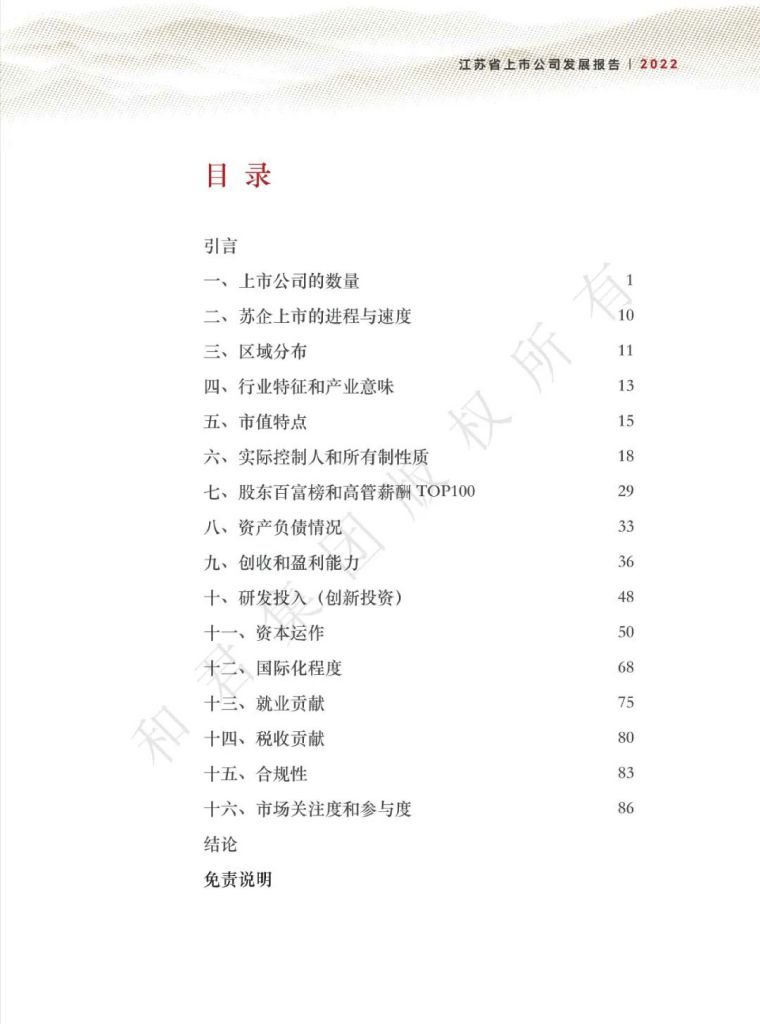 江苏省上市公司发展报告 | 2022

目录

引言
一、上市公司的数量 1
二、苏企上市的进程与速度 10
三、区域分布 11
四、行业特征和产业意味 13
五、市值特点 15
六、实际控制人和所有制性质 18
七、股东百富榜和高管薪酬TOP100 29
八、资产负债情况 33
九、创收和盈利能力 36
十、研发投入(创新投资) 48
十一、资本运作 50
十二、国际化程度 68
十三、就业贡献 75
十四、税收贡献 80
十五、合规性 83
十六、市场关注度和参与度 86
结论
免责说明

和君集团版权所有